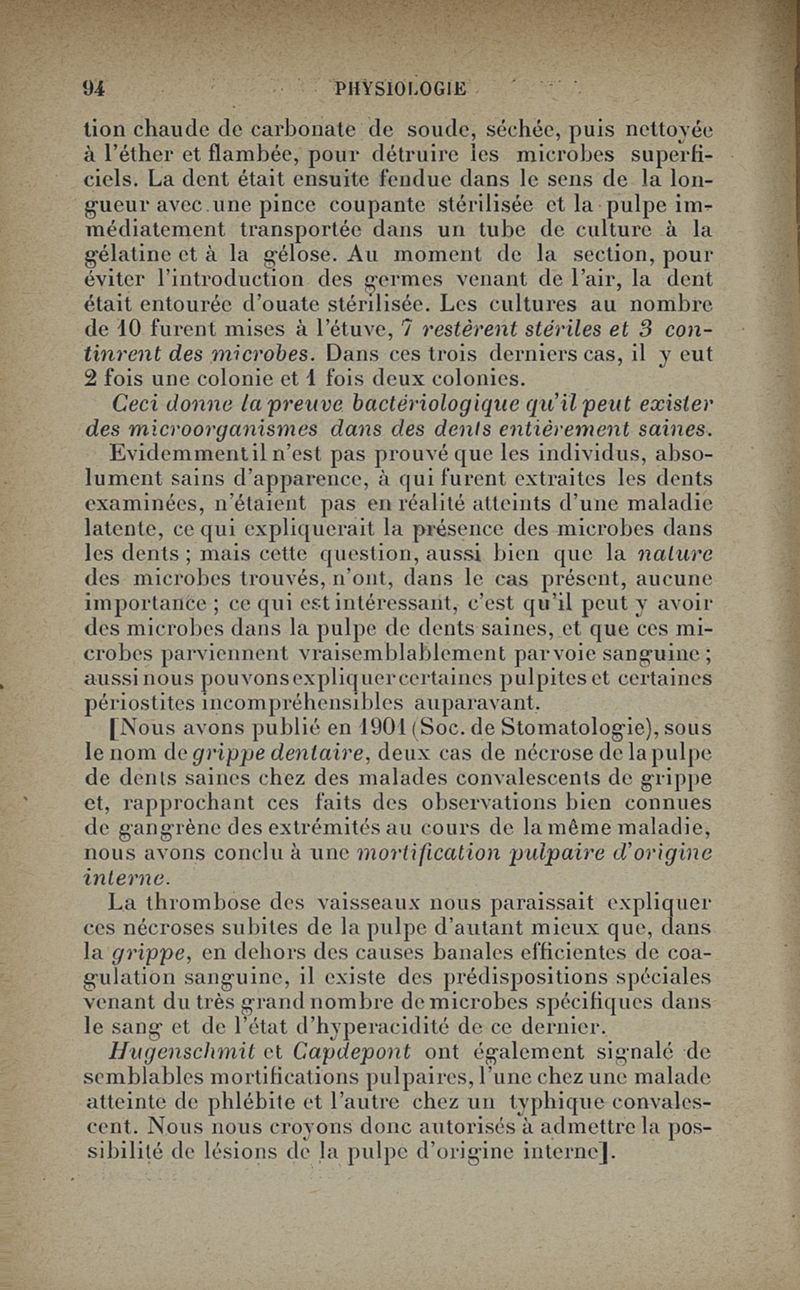 94 PHYSIOLOGIE

tion chaude de carbonate de soude, séchée, puis nettoyée à l'éther et flambée, pour détruire les microbes superficiels. La dent était ensuite fendue dans le sens de la longueur avec une pince coupante stérilisée et la pulpe immédiatement transportée dans un tube de culture à la gélatine et à la gélose. Au moment de la section, pour éviter l'introduction des germes venant de l'air, la dent était entourée d'ouate stérilisée. Les cultures au nombre de 10 furent mises à l'étuve, 7 restèrent stériles et 3 continrent des microbes. Dans ces trois derniers cas, il y eut 2 fois une colonie et 1 fois deux colonies.

Ceci donne la preuve bactériologique qu'il peut exister des microorganismes dans des dents entièrement saines.

Evidemment il n'est pas prouvé que les individus, absolument sains d'apparence, à qui furent extraites les dents examinées, n'étaient pas en réalité atteints d'une maladie latente, ce qui expliquerait la présence des microbes dans les dents ; mais cette question, aussi bien que la nature des microbes trouvés, n'ont, dans le cas présent, aucune importance ; ce qui est intéressant, c'est qu'il peut y avoir des microbes dans la pulpe de dents saines, et que ces microbes parviennent vraisemblablement par voie sanguine ; aussi nous pouvons expliquer certaines pulpites et certaines périostites incompréhensibles auparavant.

[Nous avons publié en 1901 (Soc. de Stomatologie), sous le nom de grippe dentaire, deux cas de nécrose de la pulpe de dents saines chez des malades convalescents de grippe et, rapprochant ces faits des observations bien connues de gangrène des extrémités au cours de la même maladie, nous avons conclu à une mortification pulpaire d'origine interne.

La thrombose des vaisseaux nous paraissait expliquer ces nécroses subites de la pulpe d'autant mieux que, dans la grippe, en dehors des causes banales efficientes de coagulation sanguine, il existe des prédispositions spéciales venant du très grand nombre de microbes spécifiques dans le sang et de l'état d'hyperacidité de ce dernier.

Hugenschmit et Capdepont ont également signalé de semblables mortifications pulpaires, l'une chez une malade atteinte de phlébite et l'autre chez un typhique convalescent. Nous nous croyons donc autorisés à admettre la possibilité de lésions de la pulpe d'origine interne].